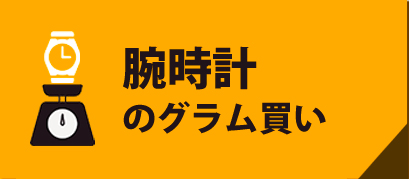 腕時計
のグラム買い